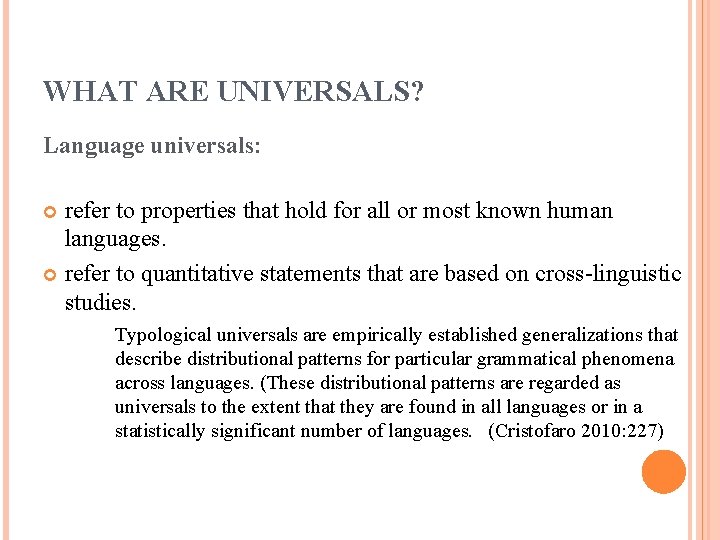 WHAT ARE UNIVERSALS?

Language universals:

refer to properties that hold for all or most known human languages.

refer to quantitative statements that are based on cross-linguistic studies.

Typological universals are empirically established generalizations that describe distributional patterns for particular grammatical phenomena across languages. (These distributional patterns are regarded as universals to the extent that they are found in all languages or in a statistically significant number of languages. (Cristofaro 2010:227)